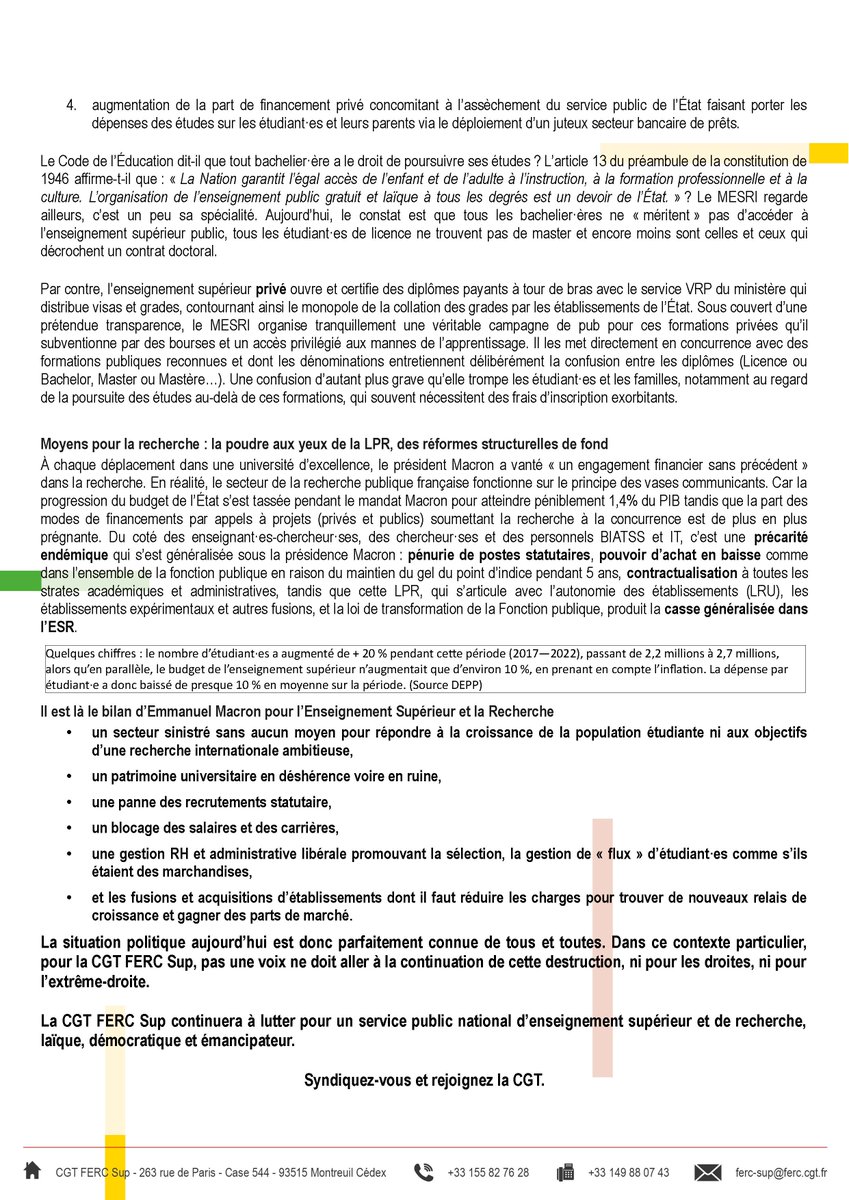 4. augmentation de la part de financement privé concomitant à l'assèchement du service public de l'État faisant porter les dépenses des études sur les étudiant·es et leurs parents via le déploiement d'un juteux secteur bancaire de prêts.

Le Code de l'Éducation dit-il que tout bachelier·ère a le droit de poursuivre ses études ? L'article 13 du préambule de la constitution de 1946 affirme-t-il que : « La Nation garantit l'égal accès de l'enfant et de l'adulte à l'instruction, à la formation professionnelle et à la culture. L'organisation de l'enseignement public gratuit et laïque à tous les degrés est un devoir de l'État. » ? Le MESRI regarde ailleurs, c'est un peu sa spécialité. Aujourd'hui, le constat est que tous les bachelier·ères ne « méritent » pas d'accéder à l'enseignement supérieur public, tous les étudiant·es de licence ne trouvent pas de master et encore moins sont celles et ceux qui décrochent un contrat doctoral.

Par contre, l'enseignement supérieur privé ouvre et certifie des diplômes payants à tour de bras avec le service VRP du ministère qui distribue visas et grades, contournant ainsi le monopole de la collation des grades par les établissements de l'État. Sous couvert d'une prétendue transparence, le MESRI organise tranquillement une véritable campagne de pub pour ces formations privées qu'il subventionne par des bourses et un accès privilégié aux mannes de l'apprentissage. Il les met directement en concurrence avec des formations publiques reconnues et dont les dénominations entretiennent délibérément la confusion entre les diplômes (Licence ou Bachelor, Master ou Mastère…). Une confusion d'autant plus grave qu'elle trompe les étudiant·es et les familles, notamment au regard de la poursuite des études au-delà de ces formations, qui souvent nécessitent des frais d'inscription exorbitants.

Moyens pour la recherche : la poudre aux yeux de la LPR, des réformes structurelles de fond
À chaque déplacement dans une université d'excellence, le président Macron a vanté « un engagement financier sans précédent » dans la recherche. En réalité, le secteur de la recherche publique française fonctionne sur le principe des vases communicants. Car la progression du budget de l'État s'est tassée pendant le mandat Macron pour atteindre péniblement 1,4% du PIB tandis que la part des modes de financements par appels à projets (privés et publics) soumettant la recherche à la concurrence est de plus en plus prégnante. Du coté des enseignant·es-chercheur·ses, des chercheur·ses et des personnels BIATSS et IT, c'est une précarité endémique qui s'est généralisée sous la présidence Macron : pénurie de postes statutaires, pouvoir d'achat en baisse comme dans l'ensemble de la fonction publique en raison du maintien du gel du point d'indice pendant 5 ans, contractualisation à toutes les strates académiques et administratives, tandis que cette LPR, qui s'articule avec l'autonomie des établissements (LRU), les établissements expérimentaux et autres fusions, et la loi de transformation de la Fonction publique, produit la casse généralisée dans l'ESR.

Quelques chiffres : le nombre d'étudiant·es a augmenté de + 20 % pendant cette période (2017—2022), passant de 2,2 millions à 2,7 millions, alors qu'en parallèle, le budget de l'enseignement supérieur n'augmentait que d'environ 10 %, en prenant en compte l'inflation. La dépense par étudiant·e a donc baissé de presque 10 % en moyenne sur la période. (Source DEPP)

Il est là le bilan d'Emmanuel Macron pour l'Enseignement Supérieur et la Recherche
• un secteur sinistré sans aucun moyen pour répondre à la croissance de la population étudiante ni aux objectifs d'une recherche internationale ambitieuse,
• un patrimoine universitaire en déshérence voire en ruine,
• une panne des recrutements statutaire,
• un blocage des salaires et des carrières,
• une gestion RH et administrative libérale promouvant la sélection, la gestion de « flux » d'étudiant·es comme s'ils étaient des marchandises,
• et les fusions et acquisitions d'établissements dont il faut réduire les charges pour trouver de nouveaux relais de croissance et gagner des parts de marché.

La situation politique aujourd'hui est donc parfaitement connue de tous et toutes. Dans ce contexte particulier, pour la CGT FERC Sup, pas une voix ne doit aller à la continuation de cette destruction, ni pour les droites, ni pour l'extrême-droite.

La CGT FERC Sup continuera à lutter pour un service public national d'enseignement supérieur et de recherche, laïque, démocratique et émancipateur.

Syndiquez-vous et rejoignez la CGT.

CGT FERC Sup - 263 rue de Paris - Case 544 - 93515 Montreuil Cédex +33 155 82 76 28 +33 149 88 07 43 ferc-sup@ferc.cgt.fr